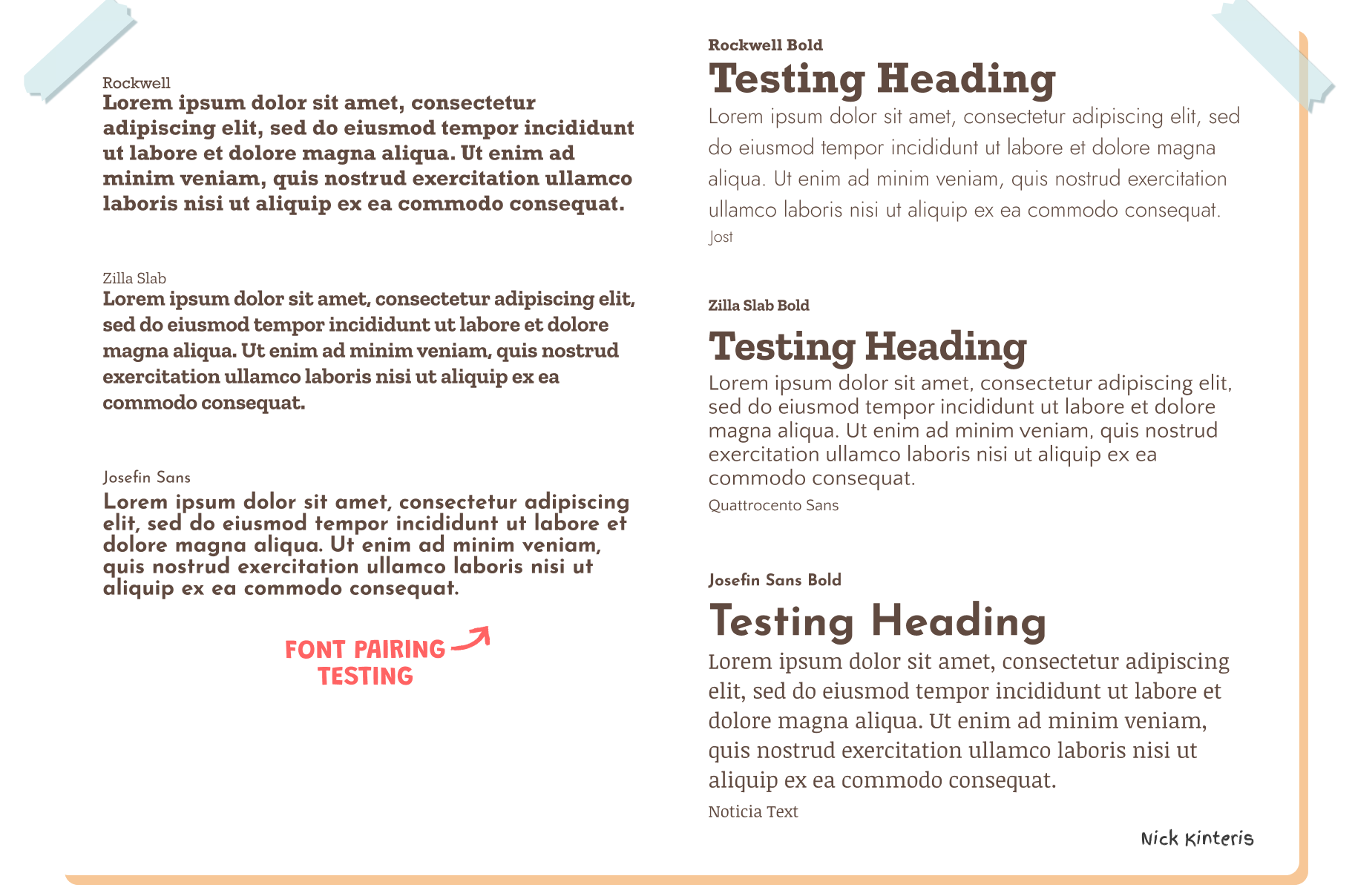 Rockwell
Lorem ipsum dolor sit amet, consectetur adipiscing elit, sed do eiusmod tempor incididunt ut labore et dolore magna aliqua. Ut enim ad minim veniam, quis nostrud exercitation ullamco laboris nisi ut aliquip ex ea commodo consequat.

Zilla Slab
Lorem ipsum dolor sit amet, consectetur adipiscing elit, sed do eiusmod tempor incididunt ut labore et dolore magna aliqua. Ut enim ad minim veniam, quis nostrud exercitation ullamco laboris nisi ut aliquip ex ea commodo consequat.

Josefin Sans
Lorem ipsum dolor sit amet, consectetur adipiscing elit, sed do eiusmod tempor incididunt ut labore et dolore magna aliqua. Ut enim ad minim veniam, quis nostrud exercitation ullamco laboris nisi ut aliquip ex ea commodo consequat.

FONT PAIRING TESTING

Rockwell Bold
Testing Heading
Lorem ipsum dolor sit amet, consectetur adipiscing elit, sed do eiusmod tempor incididunt ut labore et dolore magna aliqua. Ut enim ad minim veniam, quis nostrud exercitation ullamco laboris nisi ut aliquip ex ea commodo consequat.
Jost

Zilla Slab Bold
Testing Heading
Lorem ipsum dolor sit amet, consectetur adipiscing elit, sed do eiusmod tempor incididunt ut labore et dolore magna aliqua. Ut enim ad minim veniam, quis nostrud exercitation ullamco laboris nisi ut aliquip ex ea commodo consequat.
Quattrocento Sans

Josefin Sans Bold
Testing Heading
Lorem ipsum dolor sit amet, consectetur adipiscing elit, sed do eiusmod tempor incididunt ut labore et dolore magna aliqua. Ut enim ad minim veniam, quis nostrud exercitation ullamco laboris nisi ut aliquip ex ea commodo consequat.
Noticia Text

Nick Kinteris